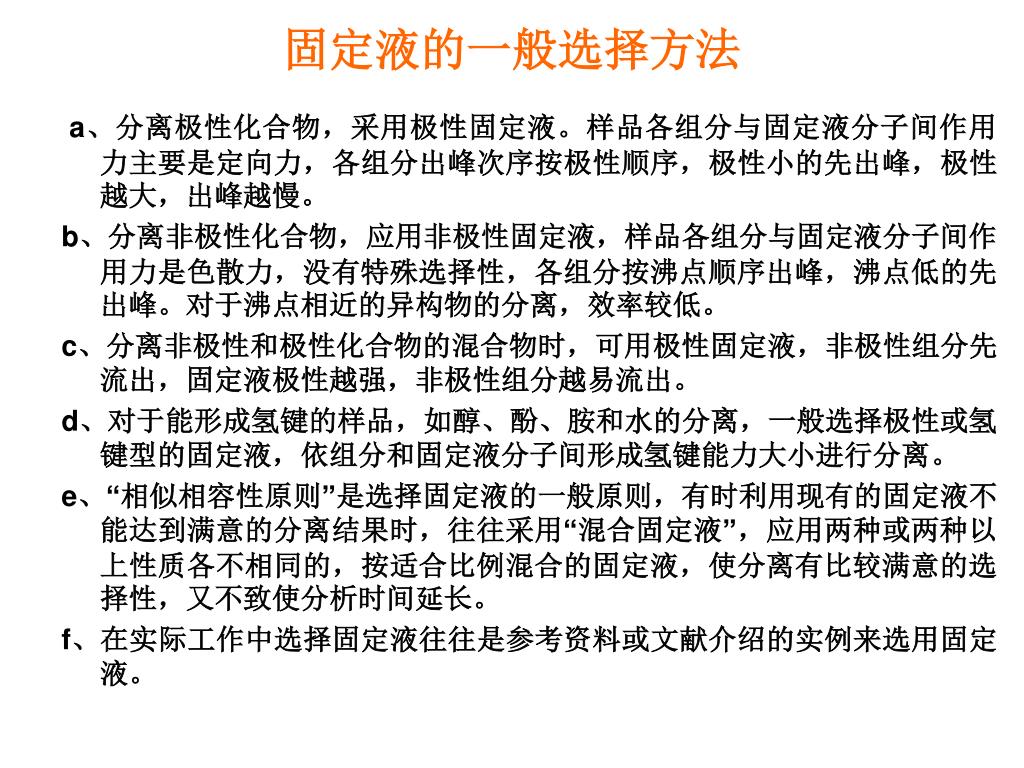 固定液的一般选择方法

a、分离极性化合物，采用极性固定液。样品各组分与固定液分子间作用力主要是定向力，各组分出峰次序按极性顺序，极性小的先出峰，极性越大，出峰越慢。

b、分离非极性化合物，应用非极性固定液，样品各组分与固定液分子间作用力是色散力，没有特殊选择性，各组分按沸点顺序出峰，沸点低的先出峰。对于沸点相近的异构物的分离，效率较低。

c、分离非极性和极性化合物的混合物时，可用极性固定液，非极性组分先流出，固定液极性越强，非极性组分越易流出。

d、对于能形成氢键的样品，如醇、酚、胺和水的分离，一般选择极性或氢键型的固定液，依组分和固定液分子间形成氢键能力大小进行分离。

e、“相似相容性原则”是选择固定液的一般原则，有时利用现有的固定液不能达到满意的分离结果时，往往采用“混合固定液”，应用两种或两种以上性质各不相同的，按适合比例混合的固定液，使分离有比较满意的选择性，又不致使分析时间延长。

f、在实际工作中选择固定液往往是参考资料或文献介绍的实例来选用固定液。